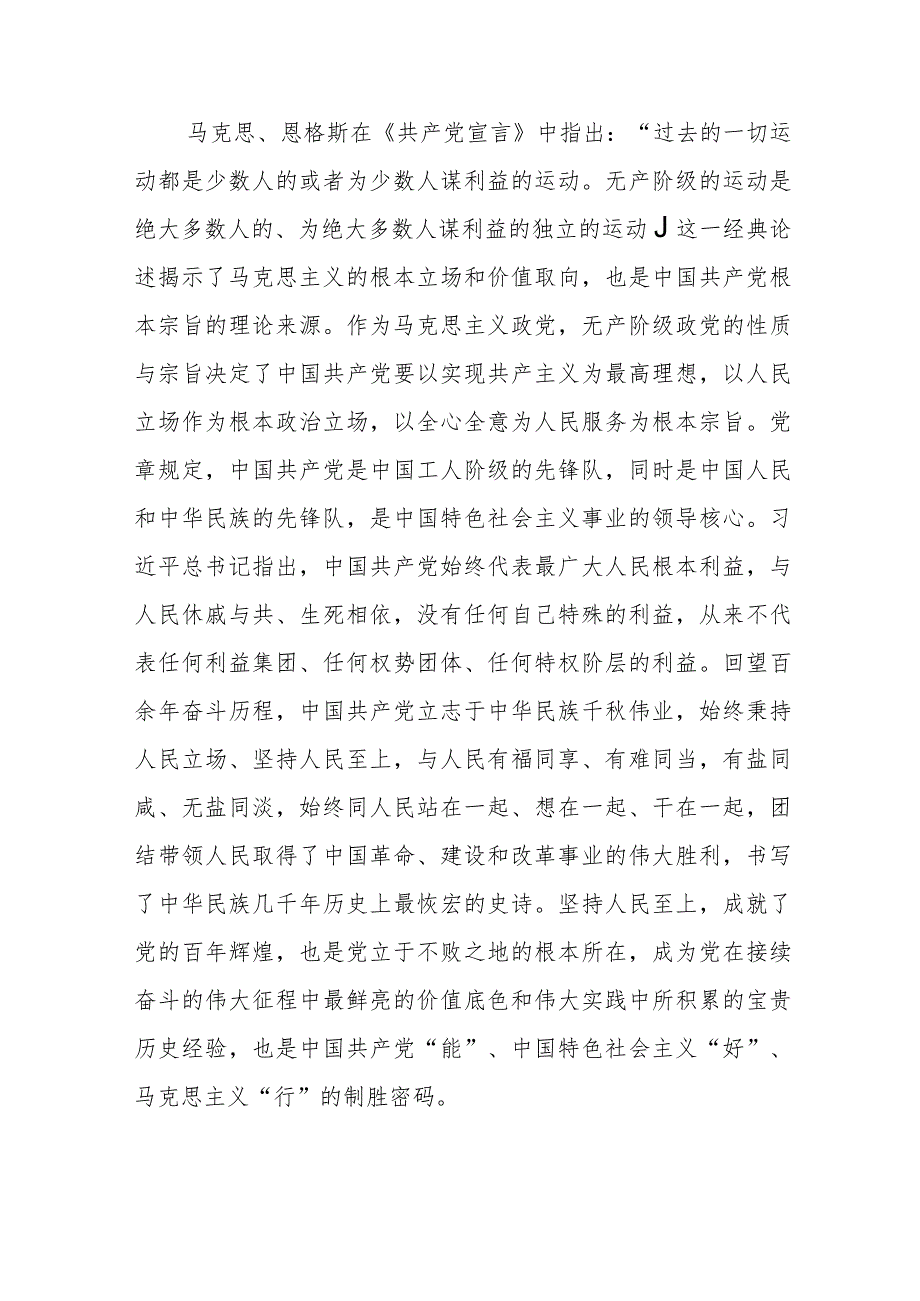 马克思、恩格斯在《共产党宣言》中指出：“过去的一切运动都是少数人的或者为少数人谋利益的运动。无产阶级的运动是绝大多数人的、为绝大多数人谋利益的独立的运动J这一经典论述揭示了马克思主义的根本立场和价值取向，也是中国共产党根本宗旨的理论来源。作为马克思主义政党，无产阶级政党的性质与宗旨决定了中国共产党要以实现共产主义为最高理想，以人民立场作为根本政治立场，以全心全意为人民服务为根本宗旨。党章规定，中国共产党是中国工人阶级的先锋队，同时是中国人民和中华民族的先锋队，是中国特色社会主义事业的领导核心。习近平总书记指出，中国共产党始终代表最广大人民根本利益，与人民休戚与共、生死相依，没有任何自己特殊的利益，从来不代表任何利益集团、任何权势团体、任何特权阶层的利益。回望百余年奋斗历程，中国共产党立志于中华民族千秋伟业，始终秉持人民立场、坚持人民至上，与人民有福同享、有难同当，有盐同咸、无盐同淡，始终同人民站在一起、想在一起、干在一起，团结带领人民取得了中国革命、建设和改革事业的伟大胜利，书写了中华民族几千年历史上最恢宏的史诗。坚持人民至上，成就了党的百年辉煌，也是党立于不败之地的根本所在，成为党在接续奋斗的伟大征程中最鲜亮的价值底色和伟大实践中所积累的宝贵历史经验，也是中国共产党“能”、中国特色社会主义“好”、马克思主义“行”的制胜密码。